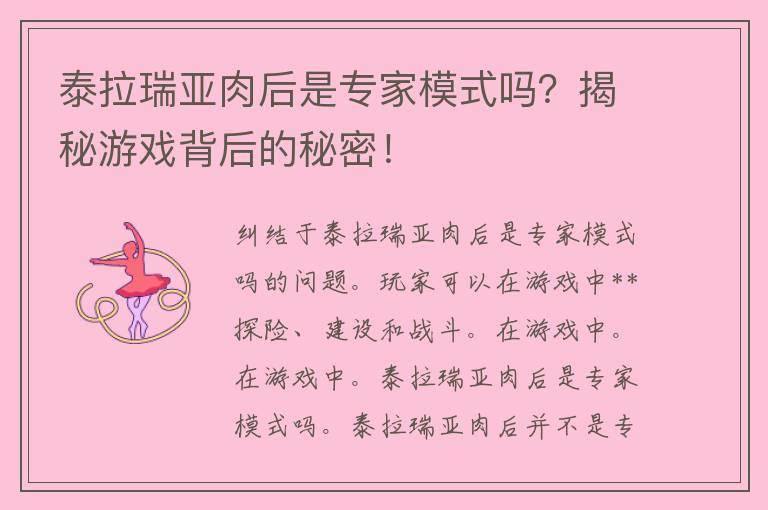 泰拉瑞亚肉后是专家模式吗？揭秘游戏背后的秘密！

纠结于泰拉瑞亚肉后是专家模式吗的问题。玩家可以在游戏中**探险、建设和战斗。在游戏中。在游戏中。泰拉瑞亚肉后是专家模式吗。泰拉瑞亚肉后并不是专